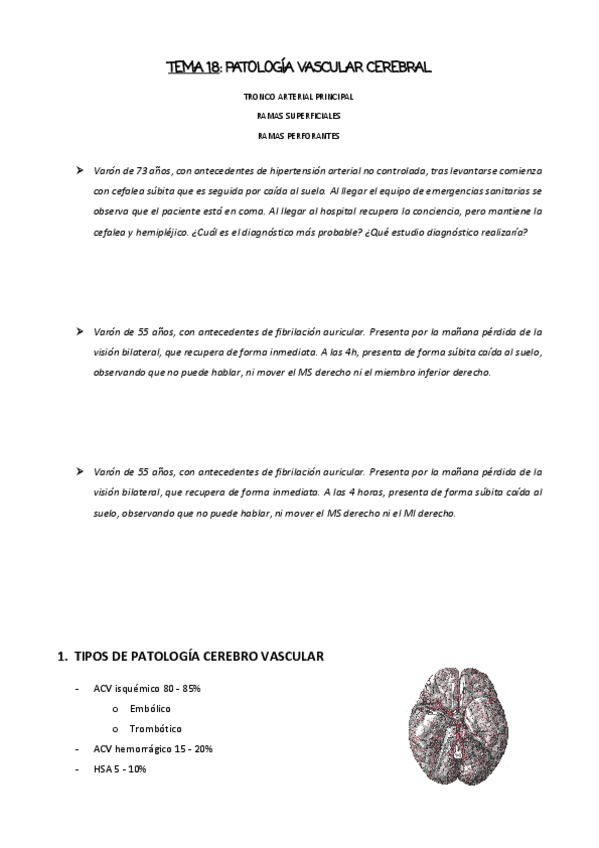 TEMA 18: PATOLOGÍA VASCULAR CEREBRAL

TRONCO ARTERIAL PRINCIPAL
RAMAS SUPERFICIALES
RAMAS PERFORANTES

➤ Varón de 73 años, con antecedentes de hipertensión arterial no controlada, tras levantarse comienza con cefalea súbita que es seguida por caída al suelo. Al llegar el equipo de emergencias sanitarias se observa que el paciente está en coma. Al llegar al hospital recupera la conciencia, pero mantiene la cefalea y hemipléjico. ¿Cuál es el diagnóstico más probable? ¿Qué estudio diagnóstico realizaría?

➤ Varón de 55 años, con antecedentes de fibrilación auricular. Presenta por la mañana pérdida de la visión bilateral, que recupera de forma inmediata. A las 4h, presenta de forma súbita caída al suelo, observando que no puede hablar, ni mover el MS derecho ni el miembro inferior derecho.

➤ Varón de 55 años, con antecedentes de fibrilación auricular. Presenta por la mañana pérdida de la visión bilateral, que recupera de forma inmediata. A las 4 horas, presenta de forma súbita caída al suelo, observando que no puede hablar, ni mover el MS derecho ni el MI derecho.

1. TIPOS DE PATOLOGÍA CEREBRO VASCULAR

- ACV isquémico 80 - 85%
  o Embólico
  o Trombótico
- ACV hemorrágico 15 - 20%
- HSA 5 - 10%